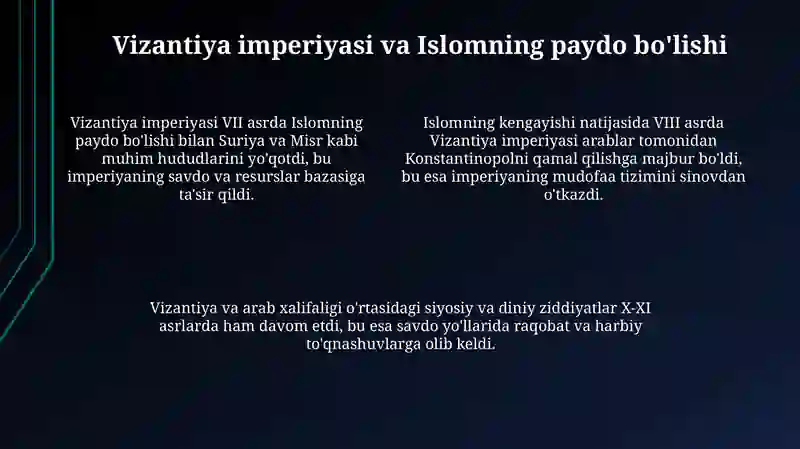 Vizantiya imperiyasi va Islomning paydo bo'lishi

Vizantiya imperiyasi VII asrda Islomning paydo bo'lishi bilan Suriya va Misr kabi muhim hududlarini yo'qotdi, bu imperiyaning savdo va resurslar bazasiga ta'sir qildi.

Islomning kengayishi natijasida VIII asrda Vizantiya imperiyasi arablar tomonidan Konstantinopolni qamal qilishga majbur bo'ldi, bu esa imperiyaning mudofaa tizimini sinovdan o'tkazdi.

Vizantiya va arab xalifaligi o'rtasidagi siyosiy va diniy ziddiyatlar X-XI asrlarda ham davom etdi, bu esa savdo yo'llarida raqobat va harbiy to'qnashuvlarga olib keldi.